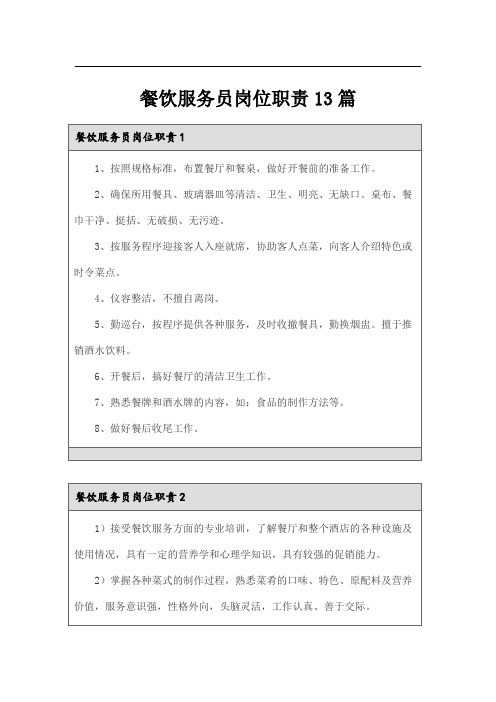 餐饮服务员岗位职责13篇

餐饮服务员岗位职责1

1、按照规格标准，布置餐厅和餐桌，做好开餐前的准备工作。

2、确保所用餐具、玻璃器皿等清洁、卫生、明亮、无缺口。桌布、餐巾干净、挺括、无破损、无污迹。

3、按服务程序迎接客人入座就席，协助客人点菜，向客人介绍特色或时令菜点。

4、仪容整洁，不擅自离岗。

5、勤巡台，按程序提供各种服务，及时收撤餐具，勤换烟盅。擅于推销酒水饮料。

6、开餐后，搞好餐厅的清洁卫生工作。

7、熟悉餐牌和酒水牌的内容，如：食品的制作方法等。

8、做好餐后收尾工作。

餐饮服务员岗位职责2

1）接受餐饮服务方面的专业培训，了解餐厅和整个酒店的各种设施及使用情况，具有一定的营养学和心理学知识，具有较强的促销能力。

2）掌握各种菜式的制作过程，熟悉菜肴的口味、特色、原配料及营养价值，服务意识强，性格外向，头脑灵活，工作认真、善于交际。